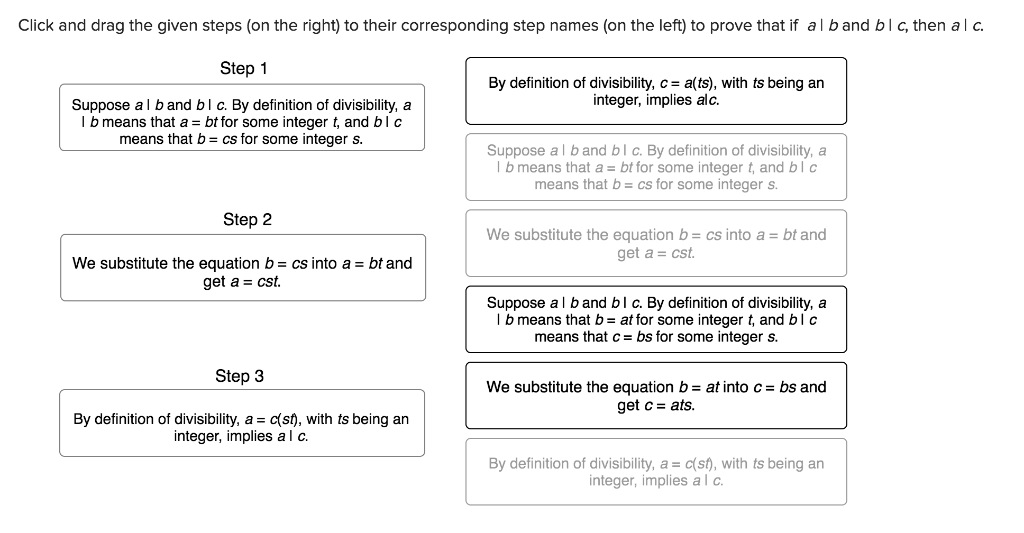 Click and drag the given steps (on the right) to their corresponding step names (on the left) to prove that if $a \mid b$ and $b \mid c$, then $a \mid c$.

Step 1

Suppose $a \mid b$ and $b \mid c$. By definition of divisibility, $a \mid b$ means that $a = bt$ for some integer $t$, and $b \mid c$ means that $b = cs$ for some integer $s$.

Step 2

We substitute the equation $b = cs$ into $a = bt$ and get $a = cst$.

Step 3

By definition of divisibility, $a = c(st)$, with $ts$ being an integer, implies $a \mid c$.

By definition of divisibility, $c = a(ts)$, with $ts$ being an integer, implies $a|c$.

Suppose $a \mid b$ and $b \mid c$. By definition of divisibility, $a \mid b$ means that $a = bt$ for some integer $t$, and $b \mid c$ means that $b = cs$ for some integer $s$.

We substitute the equation $b = cs$ into $a = bt$ and get $a = cst$.

Suppose $a \mid b$ and $b \mid c$. By definition of divisibility, $a \mid b$ means that $b = at$ for some integer $t$, and $b \mid c$ means that $c = bs$ for some integer $s$.

We substitute the equation $b = at$ into $c = bs$ and get $c = ats$.

By definition of divisibility, $a = c(st)$, with $ts$ being an integer, implies $a \mid c$.